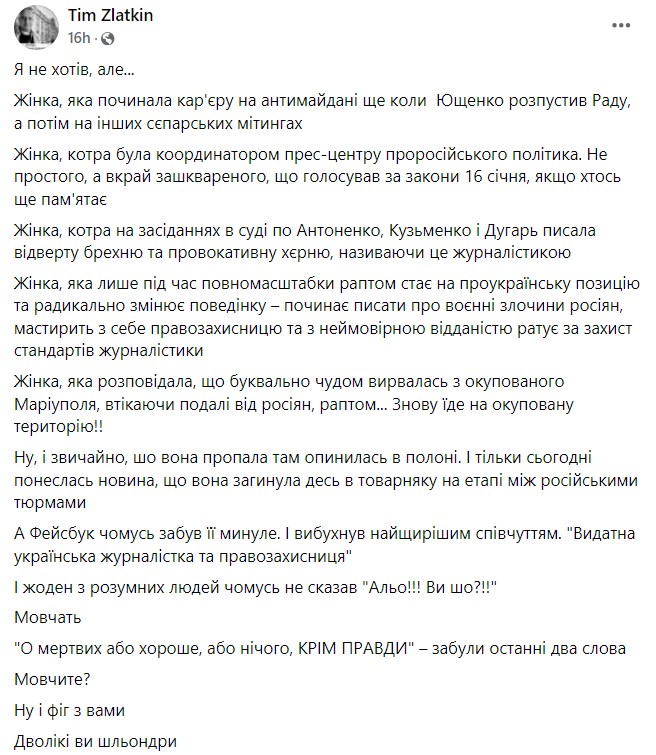 Tim Zlatkin
16h · 

Я не хотів, але...

Жінка, яка починала кар'єру на антимайдані ще коли Ющенко розпустив Раду, а потім на інших сєпарських мітингах

Жінка, котра була координатором прес-центру проросійського політика. Не простого, а вкрай зашквареного, що голосував за закони 16 січня, якщо хтось ще пам'ятає

Жінка, котра на засіданнях в суді по Антоненко, Кузьменко і Дугарь писала відверту брехню та провокативну хєрню, називаючи це журналістикою

Жінка, яка лише під час повномасштабки раптом стає на проукраїнську позицію та радикально змінює поведінку – починає писати про воєнні злочини росіян, мастирить з себе правозахисницю та з неймовірною відданістю ратує за захист стандартів журналістики

Жінка, яка розповідала, що буквально чудом вирвалась з окупованого Маріуполя, втікаючи подалі від росіян, раптом... Знову їде на окуповану територію!!

Ну, і звичайно, шо вона пропала там опинилась в полоні. І тільки сьогодні понеслась новина, що вона загинула десь в товарняку на етапі між російськими тюрмами

А Фейсбук чомусь забув її минуле. І вибухнув найщирішим співчуттям. "Видатна українська журналістка та правозахисниця"

І жоден з розумних людей чомусь не сказав "Альо!!! Ви шо?!!"

Мовчать

"О мертвих або хороше, або нічого, КРІМ ПРАВДИ" – забули останні два слова

Мовчите?

Ну і фіг з вами

Дволікі ви шльондри